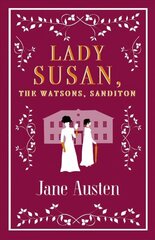 LADY SUSAN,
THE WATSONS, SANDITON

Jane Austen